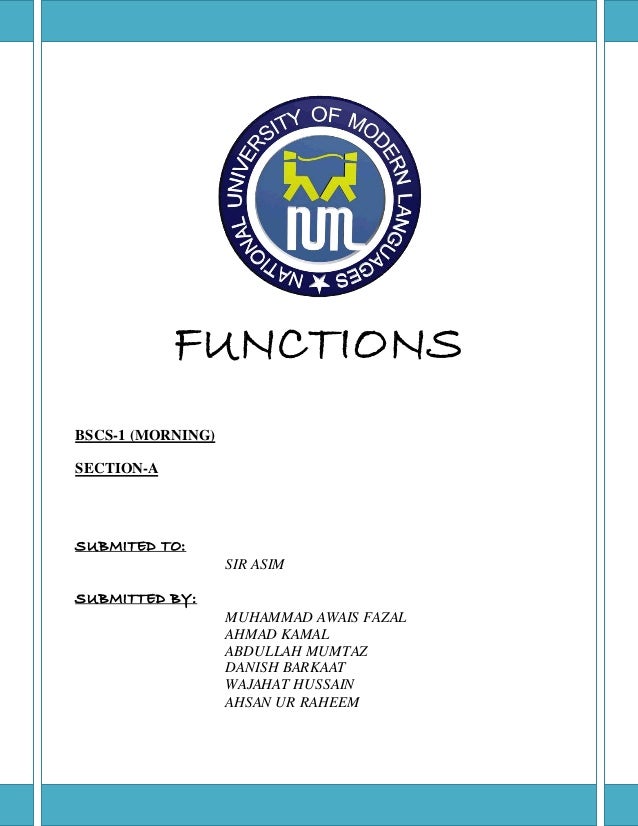 NATIONAL UNIVERSITY OF MODERN LANGUAGES

NUML

FUNCTIONS

BSCS-1 (MORNING)

SECTION-A

SUBMITED TO:

SIR ASIM

SUBMITTED BY:

MUHAMMAD AWAIS FAZAL
AHMAD KAMAL
ABDULLAH MUMTAZ
DANISH BARKAAT
WAJAHAT HUSSAIN
AHSAN UR RAHEEM